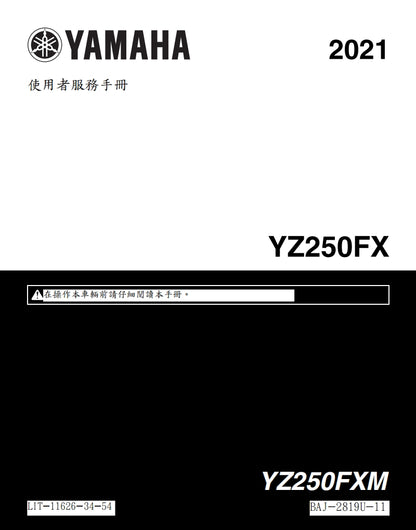 YAMAHA

2021

使用者服務手冊

YZ250FX

在操作本車輛前請仔細閱讀本手冊。

YZ250FXM

LIT-11626-34-54

BAJ-2819U-11